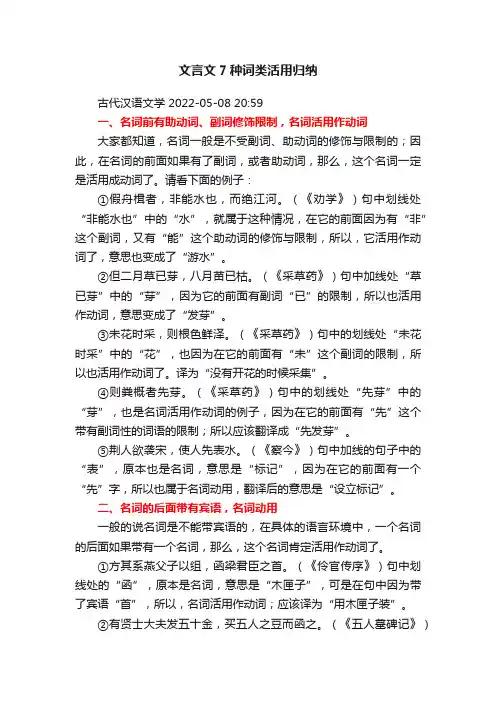 文言文 7 种词类活用归纳

古代汉语文学 2022-05-08 20:59

一、名词前有助动词、副词修饰限制，名词活用作动词

大家都知道，名词一般是不受副词、助动词的修饰与限制的；因此，在名词的前面如果有了副词，或者助动词，那么，这个名词一定是活用成动词了。请看下面的例子：

①假舟楫者，非能水也，而绝江河。（《劝学》）句中划线处“非能水也”中的“水”，就属于这种情况，在它的前面因为有“非”这个副词，又有“能”这个助动词的修饰与限制，所以，它活用作动词了，意思也变成了“游水”。

②但二月草已芽，八月苗已枯。（《采草药》）句中加线处“草已芽”中的“芽”，因为它的前面有副词“已”的限制，所以也活用作动词，意思变成了“发芽”。

③未花时采，则根色鲜泽。（《采草药》）句中的划线处“未花时采”中的“花”，也因为在它的前面有“未”这个副词的限制，所以也活用作动词了。译为“没有开花的时候采集”。

④则粪概者先芽。（《采草药》）句中的划线处“先芽”中的“芽”，也是名词活用作动词的例子，因为在它的前面有“先”这个带有副词性的词语的限制；所以应该翻译成“先发芽”。

⑤荆人欲袭宋，使人先表水。（《察今》）句中加线的句子中的“表”，原本也是名词，意思是“标记”，因为在它的前面有一个“先”字，所以也属于名词动用，翻译后的意思是“设立标记”。

二、名词的后面带有宾语，名词动用

一般的说名词是不能带宾语的，在具体的语言环境中，一个名词的后面如果带有一个名词，那么，这个名词肯定活用作动词了。

①方其系燕父子以组，函梁君臣之首。（《伶官传序》）句中划线处的“函”，原本是名词，意思是“木匣子”，可是在句中因为带了宾语“首”，所以，名词活用作动词；应该译为“用木匣子装”。

②有贤士大夫发五十金，买五人之豆而函之。（《五人墓碑记》）